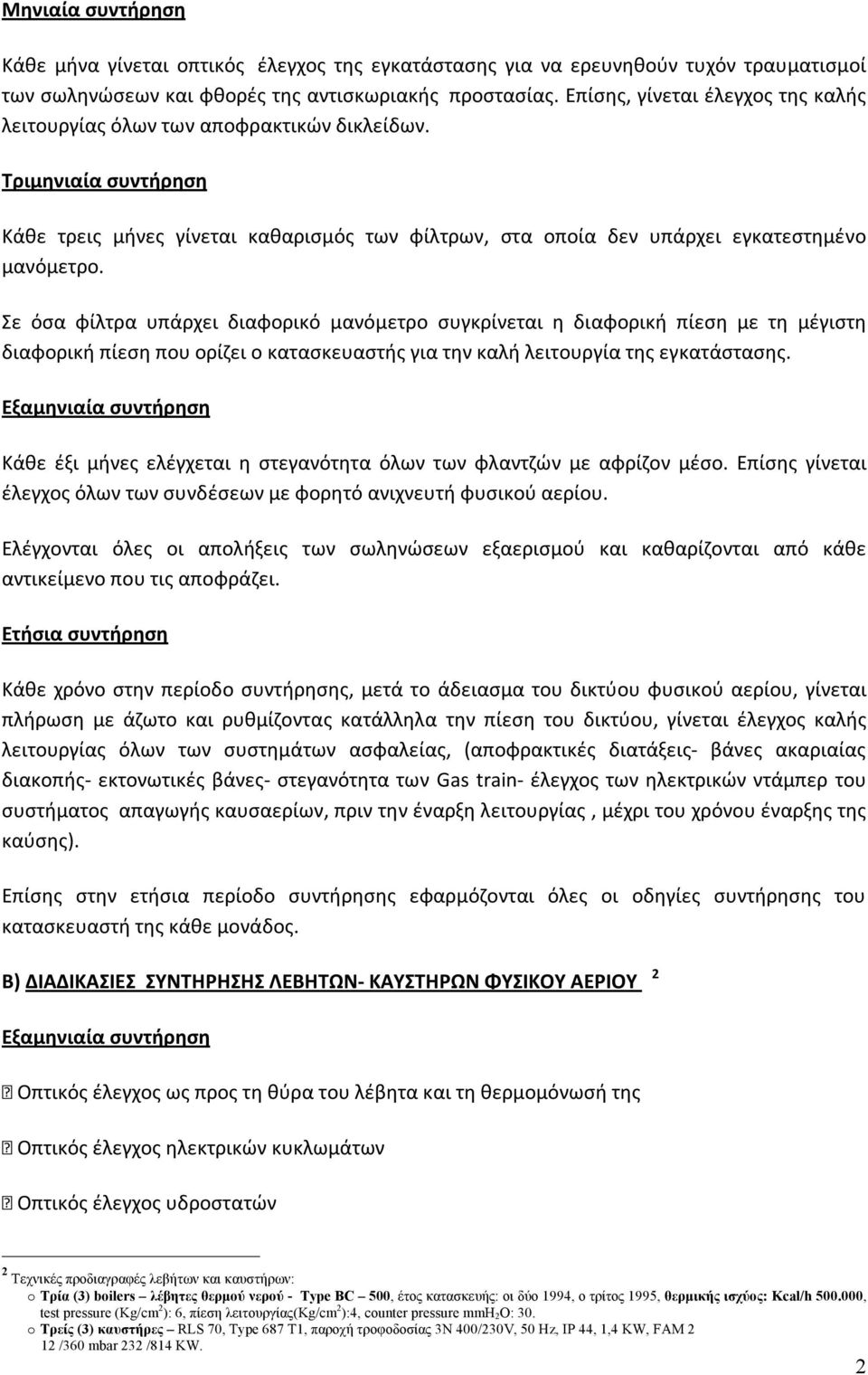 Μηνιαία συντήρηση

Κάθε μήνα γίνεται οπτικός έλεγχος της εγκατάστασης για να ερευνηθούν τυχόν τραυματισμοί των σωληνώσεων και φθορές της αντισκωριακής προστασίας. Επίσης, γίνεται έλεγχος της καλής λειτουργίας όλων των αποφρακτικών δικλείδων.

Τριμηνιαία συντήρηση

Κάθε τρεις μήνες γίνεται καθαρισμός των φίλτρων, στα οποία δεν υπάρχει εγκατεστημένο μανόμετρο.

Σε όσα φίλτρα υπάρχει διαφορικό μανόμετρο συγκρίνεται η διαφορική πίεση με τη μέγιστη διαφορική πίεση που ορίζει ο κατασκευαστής για την καλή λειτουργία της εγκατάστασης.

Εξαμηνιαία συντήρηση

Κάθε έξι μήνες ελέγχεται η στεγανότητα όλων των φλαντζών με αφρίζον μέσο. Επίσης γίνεται έλεγχος όλων των συνδέσεων με φορητό ανιχνευτή φυσικού αερίου.

Ελέγχονται όλες οι απολήξεις των σωληνώσεων εξαερισμού και καθαρίζονται από κάθε αντικείμενο που τις αποφράζει.

Ετήσια συντήρηση

Κάθε χρόνο στην περίοδο συντήρησης, μετά το άδειασμα του δικτύου φυσικού αερίου, γίνεται πλήρωση με άζωτο και ρυθμίζοντας κατάλληλα την πίεση του δικτύου, γίνεται έλεγχος καλής λειτουργίας όλων των συστημάτων ασφαλείας, (αποφρακτικές διατάξεις- βάνες ακαριαίας διακοπής- εκτονωτικές βάνες- στεγανότητα των Gas train- έλεγχος των ηλεκτρικών ντάμπερ του συστήματος απαγωγής καυσαερίων, πριν την έναρξη λειτουργίας , μέχρι του χρόνου έναρξης της καύσης).

Επίσης στην ετήσια περίοδο συντήρησης εφαρμόζονται όλες οι οδηγίες συντήρησης του κατασκευαστή της κάθε μονάδος.

Β) ΔΙΑΔΙΚΑΣΙΕΣ ΣΥΝΤΗΡΗΣΗΣ ΛΕΒΗΤΩΝ- ΚΑΥΣΤΗΡΩΝ ΦΥΣΙΚΟΥ ΑΕΡΙΟΥ $^2$

Εξαμηνιαία συντήρηση

Οπτικός έλεγχος ως προς τη θύρα του λέβητα και τη θερμομόνωσή της

Οπτικός έλεγχος ηλεκτρικών κυκλωμάτων

Οπτικός έλεγχος υδροστατών

$^2$ Τεχνικές προδιαγραφές λεβήτων και καυστήρων:
o Τρία (3) boilers – λέβητες θερμού νερού - Type BC – 500, έτος κατασκευής: οι δύο 1994, ο τρίτος 1995, θερμικής ισχύος: Kcal/h 500.000, test pressure (Kg/cm$^2$): 6, πίεση λειτουργίας(Kg/cm$^2$):4, counter pressure mmH$_2$O: 30.
o Τρείς (3) καυστήρες – RLS 70, Type 687 T1, παροχή τροφοδοσίας 3N 400/230V, 50 Hz, IP 44, 1,4 KW, FAM 2 12 /360 mbar 232 /814 KW.

2